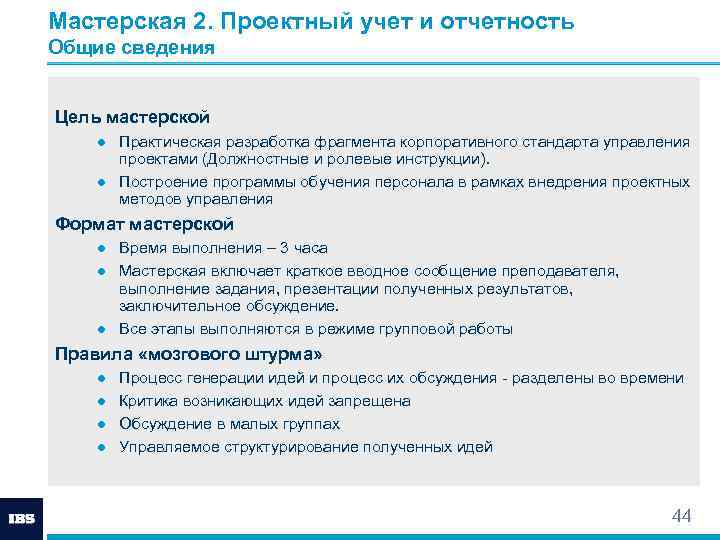 Мастерская 2. Проектный учет и отчетность
Общие сведения

Цель мастерской

- Практическая разработка фрагмента корпоративного стандарта управления проектами (Должностные и ролевые инструкции).
- Построение программы обучения персонала в рамках внедрения проектных методов управления

Формат мастерской

- Время выполнения – 3 часа
- Мастерская включает краткое вводное сообщение преподавателя, выполнение задания, презентации полученных результатов, заключительное обсуждение.
- Все этапы выполняются в режиме групповой работы

Правила «мозгового штурма»

- Процесс генерации идей и процесс их обсуждения - разделены во времени
- Критика возникающих идей запрещена
- Обсуждение в малых группах
- Управляемое структурирование полученных идей

IBS

44